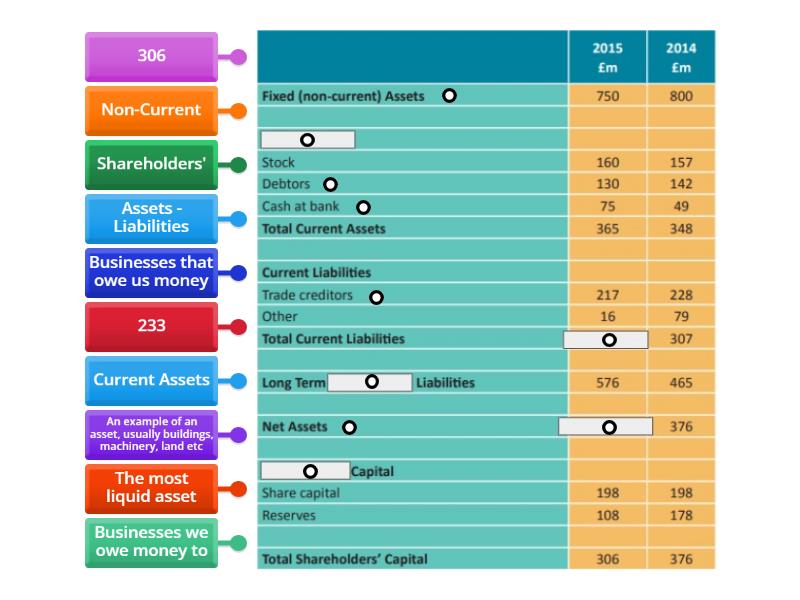 306

Non-Current

Shareholders'

Assets - Liabilities

Businesses that owe us money

233

Current Assets

An example of an asset, usually buildings, machinery, land etc

The most liquid asset

Businesses we owe money to

| | 2015 £m | 2014 £m |
|---|---|---|
| Fixed (non-current) Assets | 750 | 800 |
| | | |
| | | |
| Stock | 160 | 157 |
| Debtors | 130 | 142 |
| Cash at bank | 75 | 49 |
| Total Current Assets | 365 | 348 |
| | | |
| Current Liabilities | | |
| Trade creditors | 217 | 228 |
| Other | 16 | 79 |
| Total Current Liabilities | | 307 |
| | | |
| Long Term Liabilities | 576 | 465 |
| | | |
| Net Assets | | 376 |
| | | |
| Capital | | |
| Share capital | 198 | 198 |
| Reserves | 108 | 178 |
| | | |
| Total Shareholders' Capital | 306 | 376 |